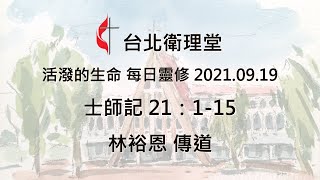 台北衛理堂

活潑的生命 每日靈修 2021.09.19

士師記 21：1-15

林裕恩 傳道